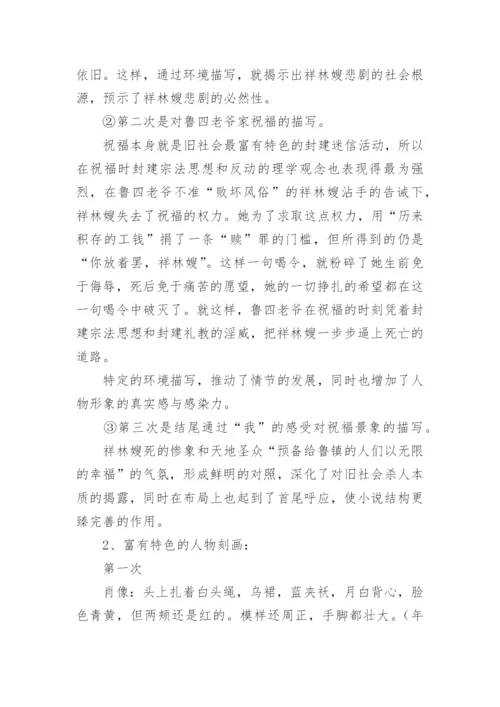 依旧。这样，通过环境描写，就揭示出祥林嫂悲剧的社会根源，预示了祥林嫂悲剧的必然性。

②第二次是对鲁四老爷家祝福的描写。

祝福本身就是旧社会最富有特色的封建迷信活动，所以在祝福时封建宗法思想和反动的理学观念也表现得最为强烈，在鲁四老爷不准“败坏风俗”的祥林嫂沾手的告诫下，祥林嫂失去了祝福的权力。她为了求取这点权力，用“历来积存的工钱”捐了一条“赎”罪的门槛，但所得到的仍是“你放着罢，祥林嫂”。这样一句喝令，就粉碎了她生前免于侮辱，死后免于痛苦的愿望，她的一切挣扎的希望都在这一句喝令中破灭了。就这样，鲁四老爷在祝福的时刻凭着封建宗法思想和封建礼教的淫威，把祥林嫂一步步逼上死亡的道路。

特定的环境描写，推动了情节的发展，同时也增加了人物形象的真实感与感染力。

③第三次是结尾通过“我”的感受对祝福景象的描写。

祥林嫂死的惨象和天地圣众“预备给鲁镇的人们以无限的幸福”的气氛，形成鲜明的对照，深化了对旧社会杀人本质的揭露，同时在布局上也起到了首尾呼应，使小说结构更臻完善的作用。

2、富有特色的人物刻画：

第一次

肖像：头上扎着白头绳，乌裙，蓝夹袄，月白背心，脸色青黄，但两颊还是红的。模样还周正，手脚都壮大。（年